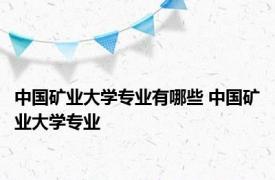 中国矿业大学专业有哪些 中国矿业大学专业